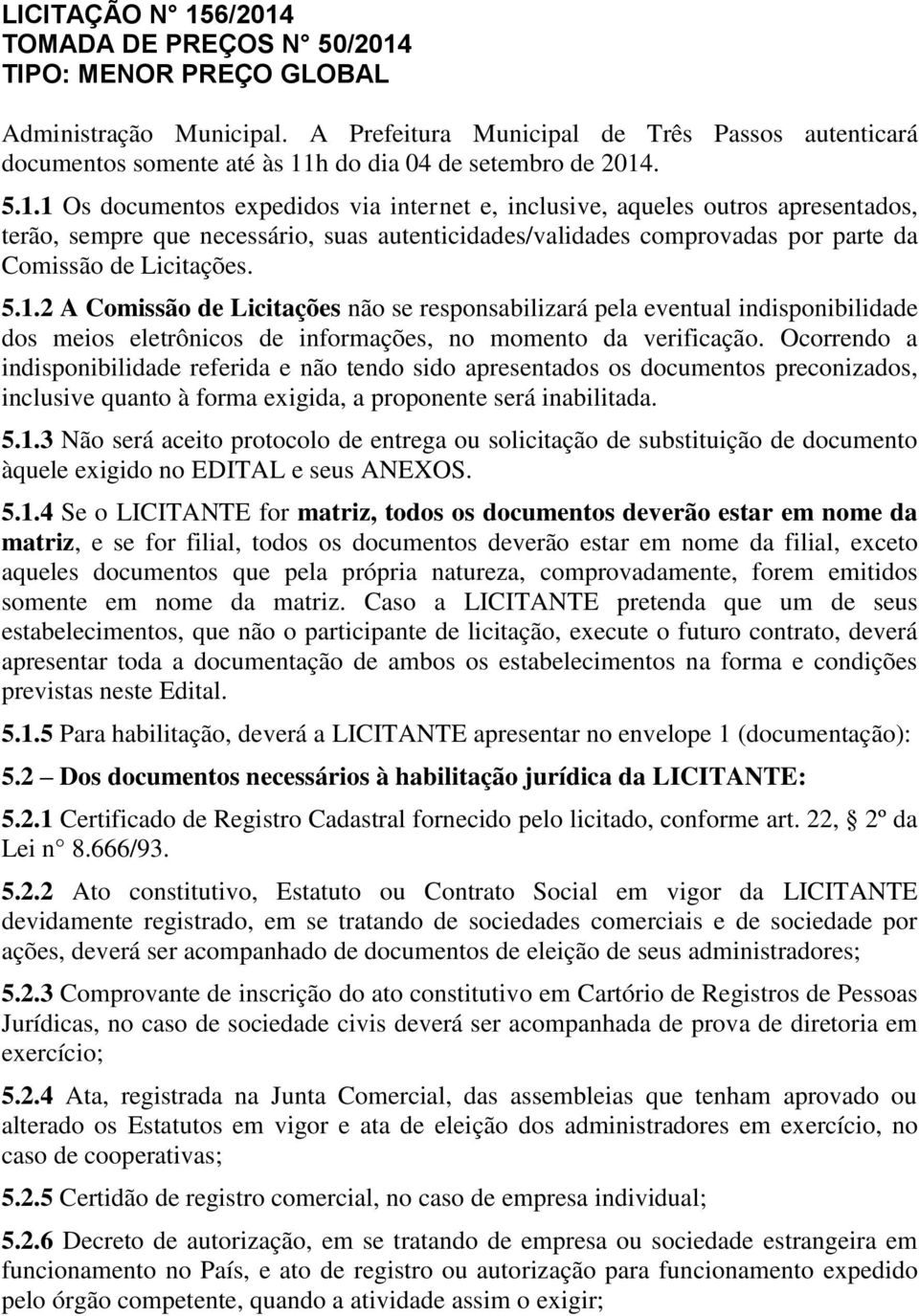 LICITAÇÃO N° 156/2014
TOMADA DE PREÇOS N° 50/2014
TIPO: MENOR PREÇO GLOBAL

Administração Municipal. A Prefeitura Municipal de Três Passos autenticará documentos somente até às 11h do dia 04 de setembro de 2014.

5.1.1 Os documentos expedidos via internet e, inclusive, aqueles outros apresentados, terão, sempre que necessário, suas autenticidades/validades comprovadas por parte da Comissão de Licitações.

5.1.2 A Comissão de Licitações não se responsabilizará pela eventual indisponibilidade dos meios eletrônicos de informações, no momento da verificação. Ocorrendo a indisponibilidade referida e não tendo sido apresentados os documentos preconizados, inclusive quanto à forma exigida, a proponente será inabilitada.

5.1.3 Não será aceito protocolo de entrega ou solicitação de substituição de documento àquele exigido no EDITAL e seus ANEXOS.

5.1.4 Se o LICITANTE for matriz, todos os documentos deverão estar em nome da matriz, e se for filial, todos os documentos deverão estar em nome da filial, exceto aqueles documentos que pela própria natureza, comprovadamente, forem emitidos somente em nome da matriz. Caso a LICITANTE pretenda que um de seus estabelecimentos, que não o participante de licitação, execute o futuro contrato, deverá apresentar toda a documentação de ambos os estabelecimentos na forma e condições previstas neste Edital.

5.1.5 Para habilitação, deverá a LICITANTE apresentar no envelope 1 (documentação):

5.2 – Dos documentos necessários à habilitação jurídica da LICITANTE:

5.2.1 Certificado de Registro Cadastral fornecido pelo licitado, conforme art. 22, 2º da Lei n° 8.666/93.

5.2.2 Ato constitutivo, Estatuto ou Contrato Social em vigor da LICITANTE devidamente registrado, em se tratando de sociedades comerciais e de sociedade por ações, deverá ser acompanhado de documentos de eleição de seus administradores;

5.2.3 Comprovante de inscrição do ato constitutivo em Cartório de Registros de Pessoas Jurídicas, no caso de sociedade civis deverá ser acompanhada de prova de diretoria em exercício;

5.2.4 Ata, registrada na Junta Comercial, das assembleias que tenham aprovado ou alterado os Estatutos em vigor e ata de eleição dos administradores em exercício, no caso de cooperativas;

5.2.5 Certidão de registro comercial, no caso de empresa individual;

5.2.6 Decreto de autorização, em se tratando de empresa ou sociedade estrangeira em funcionamento no País, e ato de registro ou autorização para funcionamento expedido pelo órgão competente, quando a atividade assim o exigir;